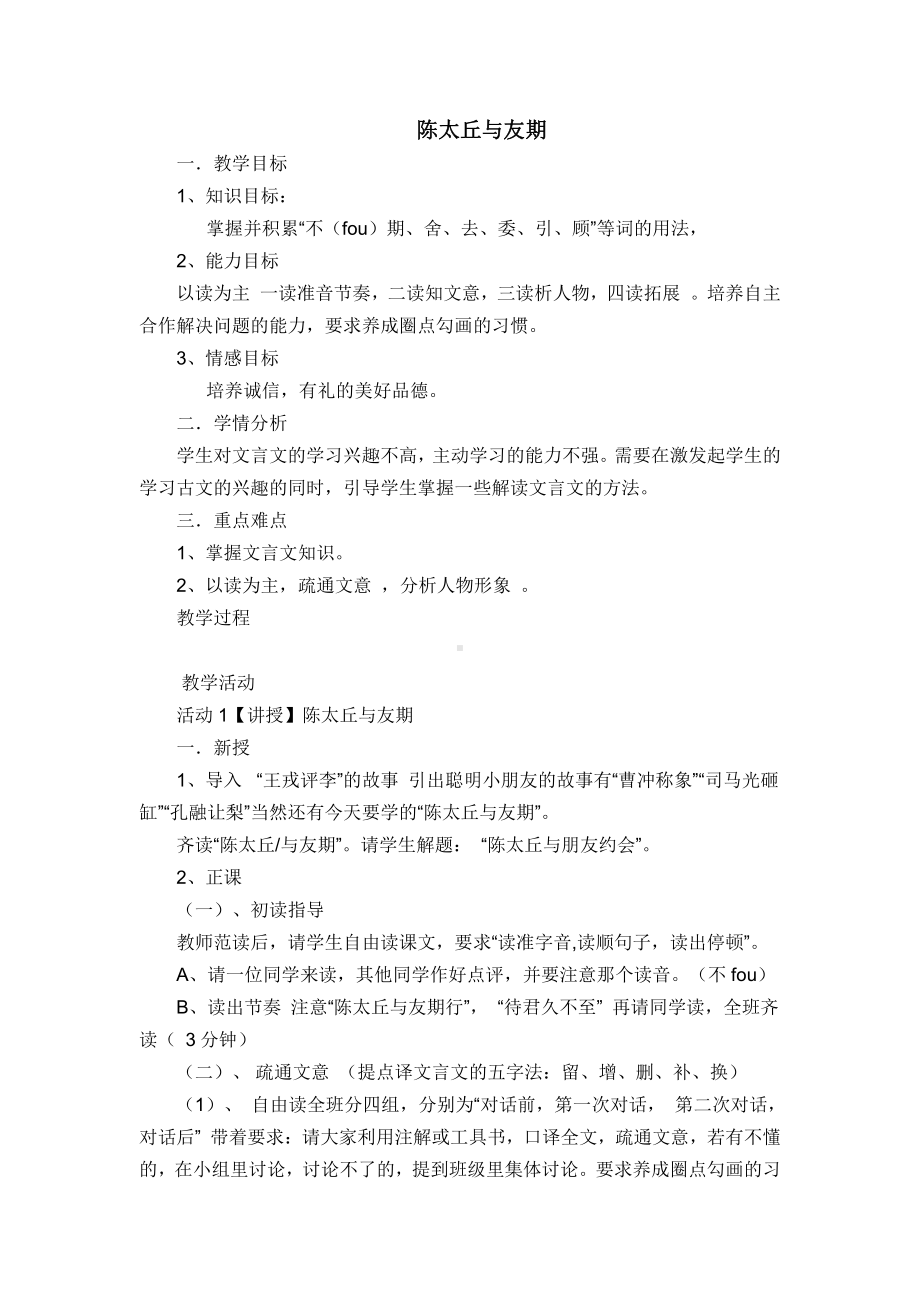 陈太丘与友期

一．教学目标

1、知识目标：

掌握并积累“不（fou）期、舍、去、委、引、顾”等词的用法，

2、能力目标

以读为主 一读准音节奏，二读知文意，三读析人物，四读拓展 。培养自主合作解决问题的能力，要求养成圈点勾画的习惯。

3、情感目标

培养诚信，有礼的美好品德。

二．学情分析

学生对文言文的学习兴趣不高，主动学习的能力不强。需要在激发起学生的学习古文的兴趣的同时，引导学生掌握一些解读文言文的方法。

三．重点难点

1、掌握文言文知识。

2、以读为主，疏通文意 ，分析人物形象 。

教学过程

教学活动

活动 1【讲授】陈太丘与友期

一．新授

1、导入 “王戎评李”的故事 引出聪明小朋友的故事有“曹冲称象”“司马光砸缸”“孔融让梨”当然还有今天要学的“陈太丘与友期”。

齐读“陈太丘/与友期”。请学生解题： “陈太丘与朋友约会”。

2、正课

（一）、初读指导

教师范读后，请学生自由读课文，要求“读准字音,读顺句子，读出停顿”。

A、请一位同学来读，其他同学作好点评，并要注意那个读音。（不 fou）

B、读出节奏 注意“陈太丘与友期行”， “待君久不至” 再请同学读，全班齐读（ 3 分钟）

（二）、 疏通文意 （提点译文言文的五字法：留、增、删、补、换）

（1）、 自由读全班分四组，分别为“对话前，第一次对话， 第二次对话，对话后” 带着要求：请大家利用注解或工具书，口译全文，疏通文意，若有不懂的，在小组里讨论，讨论不了的，提到班级里集体讨论。要求养成圈点勾画的习